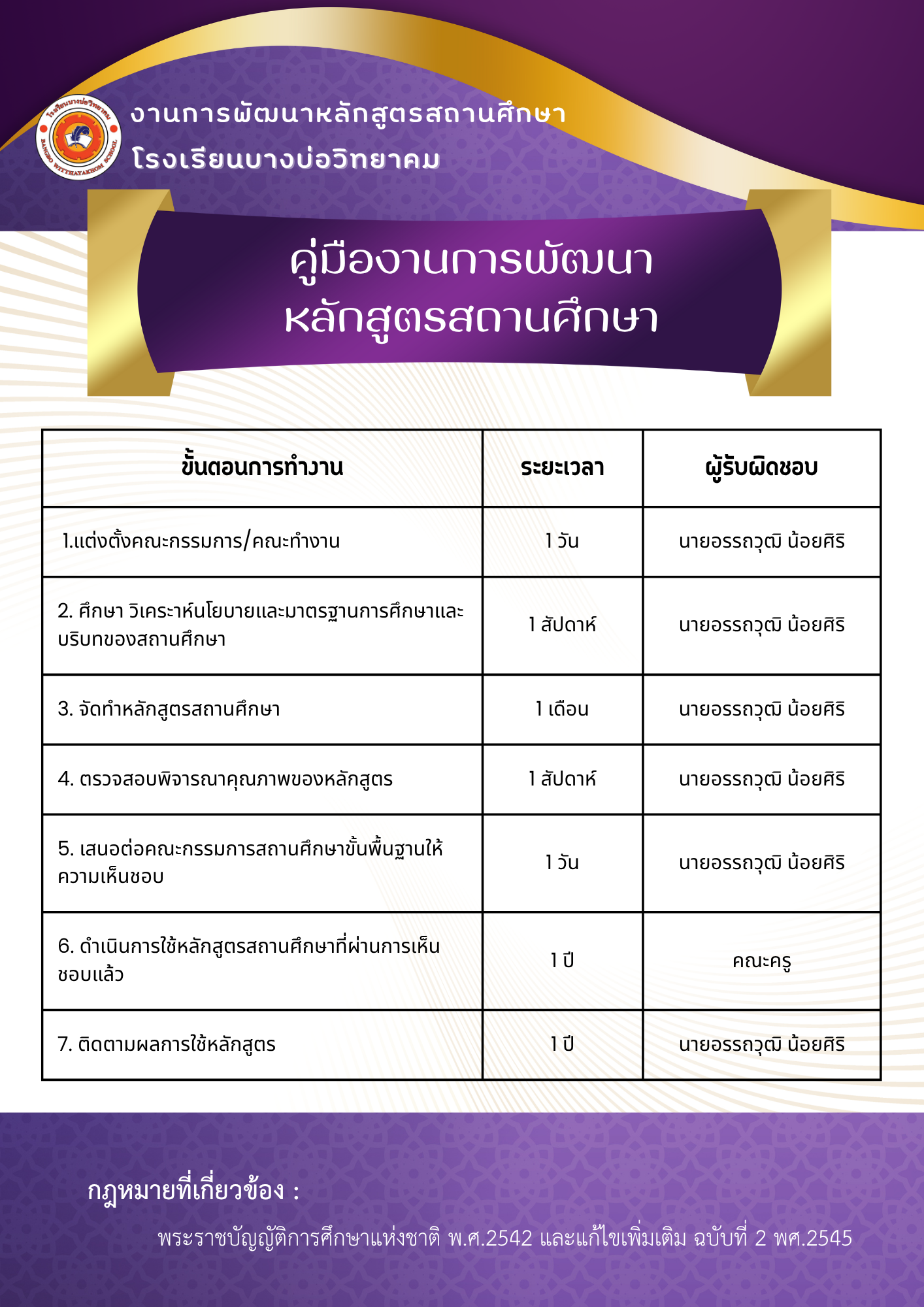 โรงเรียนบางบ่อวิทยาคม
BANGBO WITTHAYAKHOM SCHOOL

งานการพัฒนาหลักสูตรสถานศึกษา
โรงเรียนบางบ่อวิทยาคม

คู่มืองานการพัฒนา
หลักสูตรสถานศึกษา

| ขั้นตอนการทำงาน | ระยะเวลา | ผู้รับผิดชอบ |
|---|---|---|
| 1.แต่งตั้งคณะกรรมการ/คณะทำงาน | 1 วัน | นายอรรถวุฒิ น้อยศิริ |
| 2. ศึกษา วิเคราะห์นโยบายและมาตรฐานการศึกษาและบริบทของสถานศึกษา | 1 สัปดาห์ | นายอรรถวุฒิ น้อยศิริ |
| 3. จัดทำหลักสูตรสถานศึกษา | 1 เดือน | นายอรรถวุฒิ น้อยศิริ |
| 4. ตรวจสอบพิจารณาคุณภาพของหลักสูตร | 1 สัปดาห์ | นายอรรถวุฒิ น้อยศิริ |
| 5. เสนอต่อคณะกรรมการสถานศึกษาขั้นพื้นฐานให้ความเห็นชอบ | 1 วัน | นายอรรถวุฒิ น้อยศิริ |
| 6. ดำเนินการใช้หลักสูตรสถานศึกษาที่ผ่านการเห็นชอบแล้ว | 1 ปี | คณะครู |
| 7. ติดตามผลการใช้หลักสูตร | 1 ปี | นายอรรถวุฒิ น้อยศิริ |

กฎหมายที่เกี่ยวข้อง :

พระราชบัญญัติการศึกษาแห่งชาติ พ.ศ.2542 และแก้ไขเพิ่มเติม ฉบับที่ 2 พศ.2545